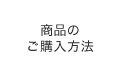 商品の
ご購入方法